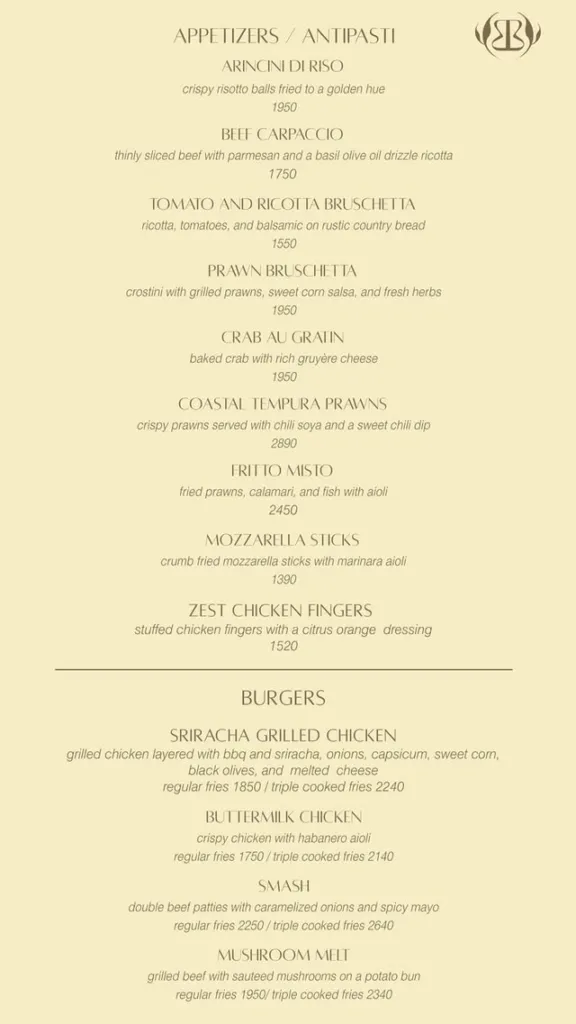 APPETIZERS / ANTIPASTI

ARINCINI DI RISO
crispy risotto balls fried to a golden hue
1950

BEEF CARPACCIO
thinly sliced beef with parmesan and a basil olive oil drizzle ricotta
1750

TOMATO AND RICOTTA BRUSCHETTA
ricotta, tomatoes, and balsamic on rustic country bread
1550

PRAWN BRUSCHETTA
crostini with grilled prawns, sweet corn salsa, and fresh herbs
1950

CRAB AU GRATIN
baked crab with rich gruyère cheese
1950

COASTAL TEMPURA PRAWNS
crispy prawns served with chili soya and a sweet chili dip
2890

FRITTO MISTO
fried prawns, calamari, and fish with aioli
2450

MOZZARELLA STICKS
crumb fried mozzarella sticks with marinara aioli
1390

ZEST CHICKEN FINGERS
stuffed chicken fingers with a citrus orange dressing
1520

BURGERS

SRIRACHA GRILLED CHICKEN
grilled chicken layered with bbq and sriracha, onions, capsicum, sweet corn, black olives, and melted cheese
regular fries 1850 / triple cooked fries 2240

BUTTERMILK CHICKEN
crispy chicken with habanero aioli
regular fries 1750 / triple cooked fries 2140

SMASH
double beef patties with caramelized onions and spicy mayo
regular fries 2250 / triple cooked fries 2640

MUSHROOM MELT
grilled beef with sauteed mushrooms on a potato bun
regular fries 1950/ triple cooked fries 2340